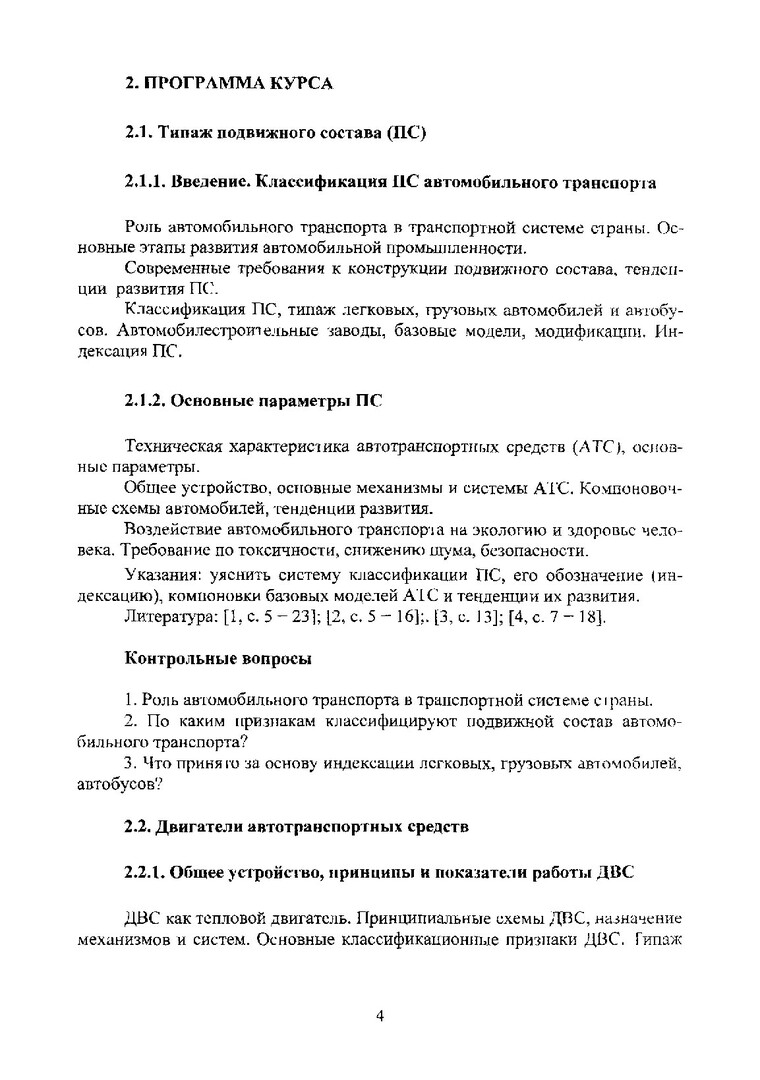 2. ПРОГРАММА КУРСА

2.1. Типаж подвижного состава (ПС)

2.1.1. Введение. Классификация ПС автомобильного транспорта

Роль автомобильного транспорта в транспортной системе страны. Основные этапы развития автомобильной промышленности.

Современные требования к конструкции подвижного состава, тенденции развития ПС.

Классификация ПС, типаж легковых, грузовых автомобилей и автобусов. Автомобилестроительные заводы, базовые модели, модификации. Индексация ПС.

2.1.2. Основные параметры ПС

Техническая характеристика автотранспортных средств (АТС), основные параметры.

Общее устройство, основные механизмы и системы АТС. Компоновочные схемы автомобилей, тенденции развития.

Воздействие автомобильного транспорта на экологию и здоровье человека. Требование по токсичности, снижению шума, безопасности.

Указания: уяснить систему классификации ПС, его обозначение (индексацию), компоновки базовых моделей АТС и тенденции их развития.

Литература: [1, с. 5 – 23]; [2, с. 5 – 16];. [3, с. 13]; [4, с. 7 – 18].

Контрольные вопросы

1. Роль автомобильного транспорта в транспортной системе страны.

2. По каким признакам классифицируют подвижной состав автомобильного транспорта?

3. Что принято за основу индексации легковых, грузовых автомобилей, автобусов?

2.2. Двигатели автотранспортных средств

2.2.1. Общее устройство, принципы и показатели работы ДВС

ДВС как тепловой двигатель. Принципиальные схемы ДВС, назначение механизмов и систем. Основные классификационные признаки ДВС. Типаж

4